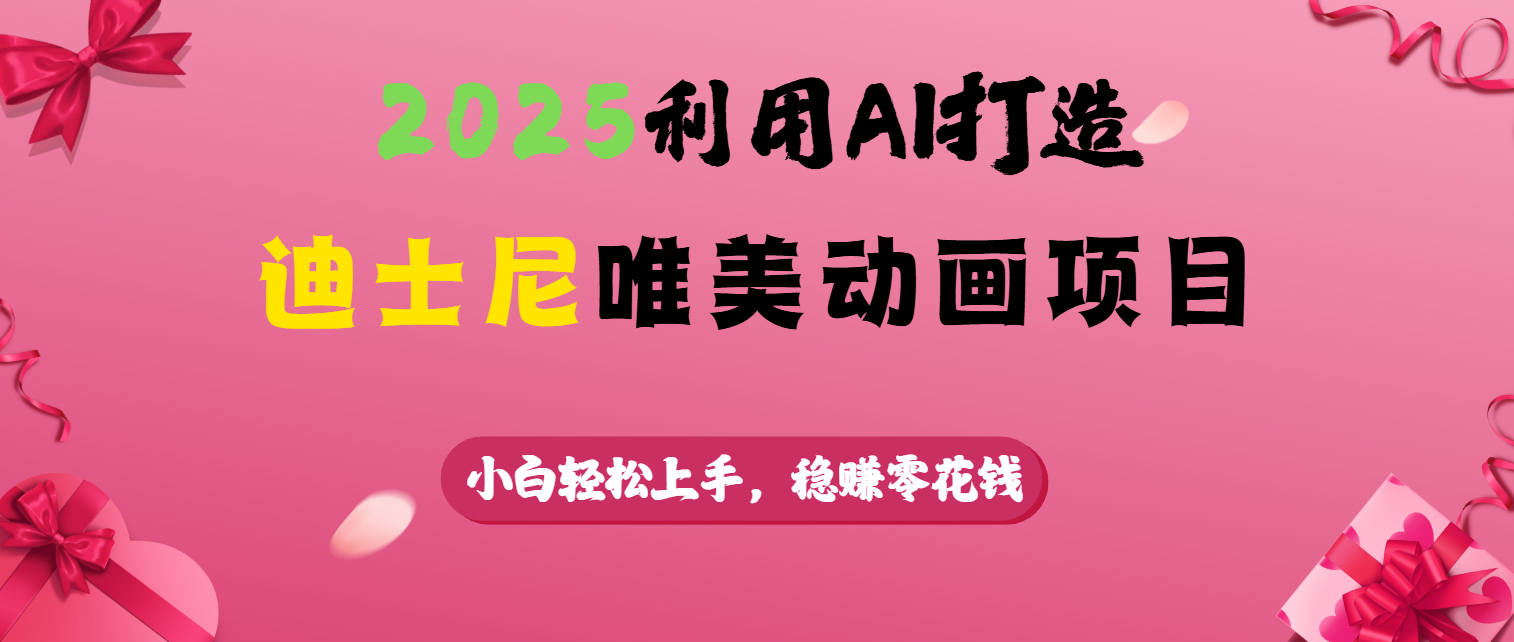 2025利用AI打造

迪士尼唯美动画项目

小白轻松上手，稳赚零花钱